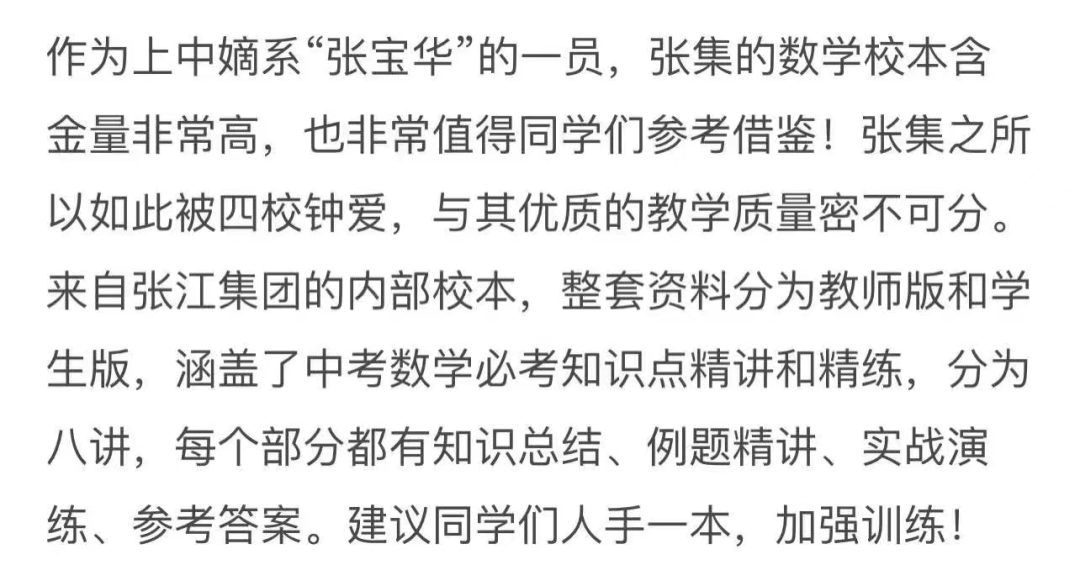 作为上中嫡系“张宝华”的一员，张集的数学校本含金量非常高，也非常值得同学们参考借鉴！张集之所以如此被四校钟爱，与其优质的教学质量密不可分。来自张江集团的内部校本，整套资料分为教师版和学生版，涵盖了中考数学必考知识点精讲和精练，分为八讲，每个部分都有知识总结、例题精讲、实战演练、参考答案。建议同学们人手一本，加强训练！